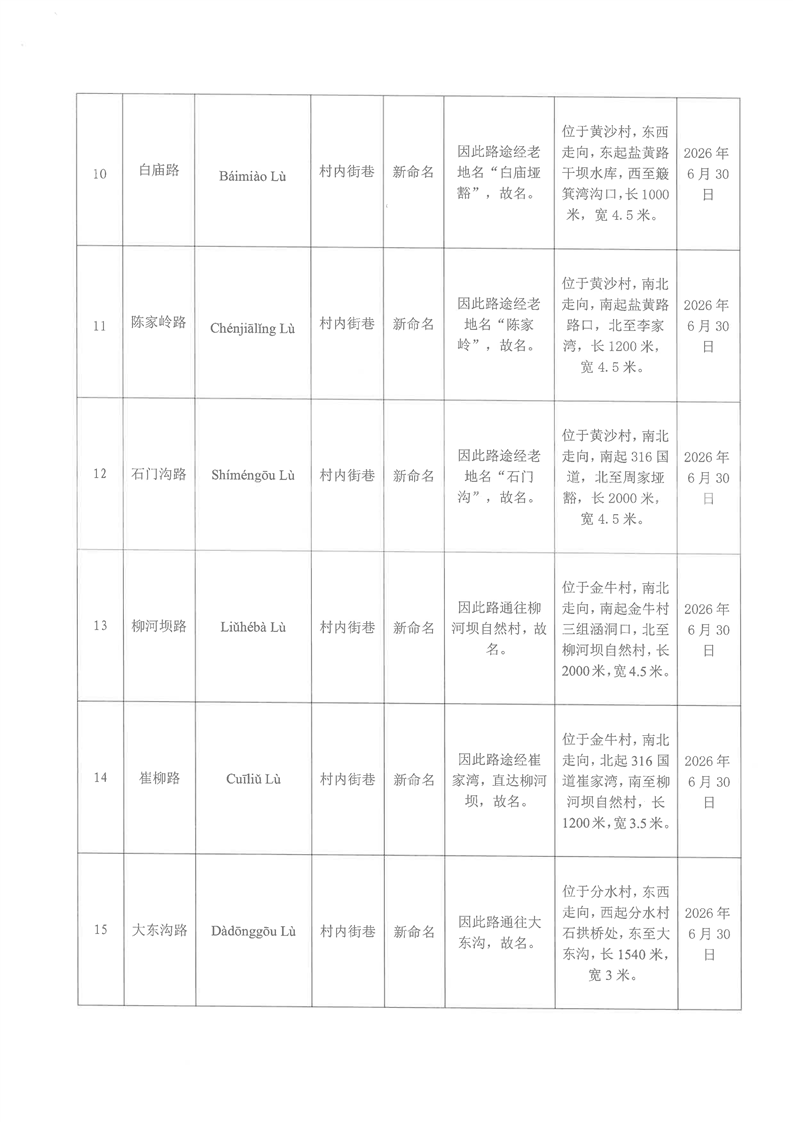 | 10 | 白庙路 | Báimiào Lù | 村内街巷 | 新命名 | 因此路途经老地名“白庙垭豁”，故名。 | 位于黄沙村，东西走向，东起盐黄路干坝水库，西至簸箕湾沟口，长1000米，宽4.5米。 | 2026年6月30日 |
|---|---|---|---|---|---|---|---|
| 11 | 陈家岭路 | Chénjiālǐng Lù | 村内街巷 | 新命名 | 因此路途经老地名“陈家岭”，故名。 | 位于黄沙村，南北走向，南起盐黄路路口，北至李家湾，长1200米，宽4.5米。 | 2026年6月30日 |
| 12 | 石门沟路 | Shíméngōu Lù | 村内街巷 | 新命名 | 因此路途经老地名“石门沟”，故名。 | 位于黄沙村，南北走向，南起316国道，北至周家垭豁，长2000米，宽4.5米。 | 2026年6月30日 |
| 13 | 柳河坝路 | Liǔhébà Lù | 村内街巷 | 新命名 | 因此路通往柳河坝自然村，故名。 | 位于金牛村，南北走向，南起金牛村三组涵洞口，北至柳河坝自然村，长2000米，宽4.5米。 | 2026年6月30日 |
| 14 | 崔柳路 | Cuīliǔ Lù | 村内街巷 | 新命名 | 因此路途经崔家湾，直达柳河坝，故名。 | 位于金牛村，南北走向，北起316国道崔家湾，南至柳河坝自然村，长1200米，宽3.5米。 | 2026年6月30日 |
| 15 | 大东沟路 | Dàdōnggōu Lù | 村内街巷 | 新命名 | 因此路通往大东沟，故名。 | 位于分水村，东西走向，西起分水村石拱桥处，东至大东沟，长1540米，宽3米。 | 2026年6月30日 |